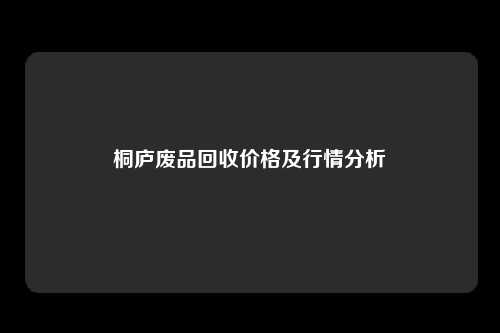 桐庐废品回收价格及行情分析